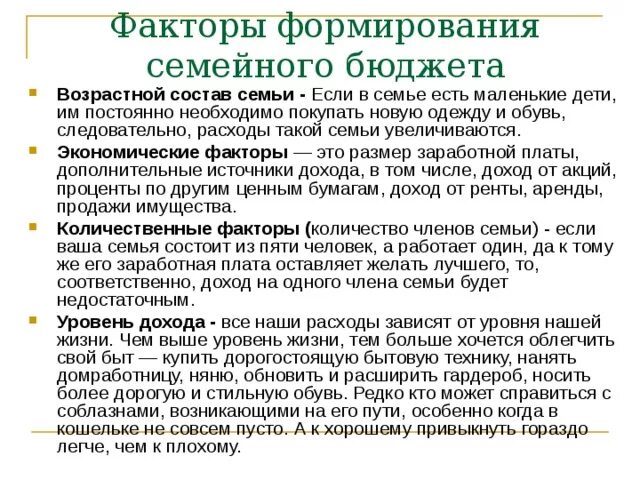 Факторы формирования семейного бюджета

Возрастной состав семьи - Если в семье есть маленькие дети, им постоянно необходимо покупать новую одежду и обувь, следовательно, расходы такой семьи увеличиваются.

Экономические факторы — это размер заработной платы, дополнительные источники дохода, в том числе, доход от акций, проценты по другим ценным бумагам, доход от ренты, аренды, продажи имущества.

Количественные факторы (количество членов семьи) - если ваша семья состоит из пяти человек, а работает один, да к тому же его заработная плата оставляет желать лучшего, то, соответственно, доход на одного члена семьи будет недостаточным.

Уровень дохода - все наши расходы зависят от уровня нашей жизни. Чем выше уровень жизни, тем больше хочется облегчить свой быт — купить дорогостоящую бытовую технику, нанять домработницу, няню, обновить и расширить гардероб, носить более дорогую и стильную обувь. Редко кто может справиться с соблазнами, возникающими на его пути, особенно когда в кошельке не совсем пусто. А к хорошему привыкнуть гораздо легче, чем к плохому.